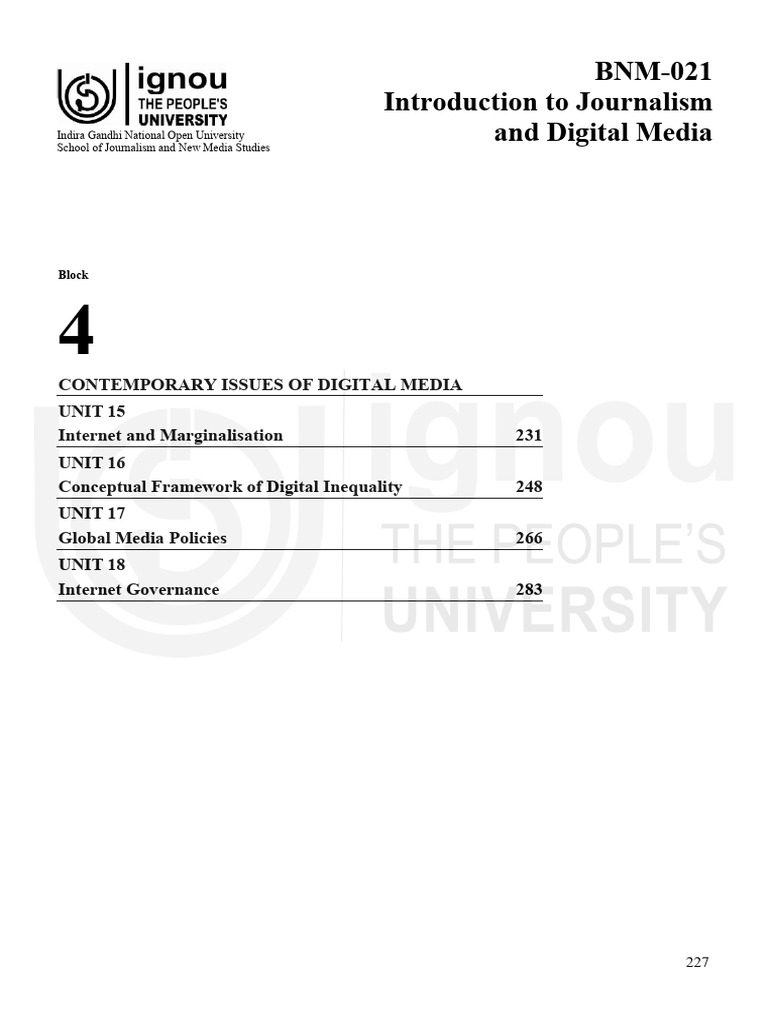 ignou
THE PEOPLE'S
UNIVERSITY
Indira Gandhi National Open University
School of Journalism and New Media Studies

BNM-021
Introduction to Journalism and Digital Media

Block

4

CONTEMPORARY ISSUES OF DIGITAL MEDIA

UNIT 15
Internet and Marginalisation 231

UNIT 16
Conceptual Framework of Digital Inequality 248

UNIT 17
Global Media Policies 266

UNIT 18
Internet Governance 283

ignou
THE PEOPLE'S
UNIVERSITY

227